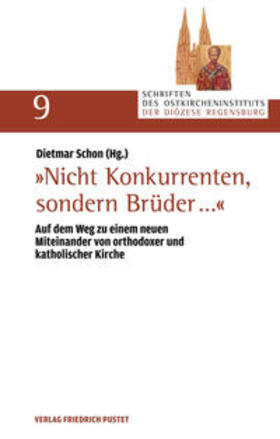 9

SCHRIFTEN
DES OSTKIRCHENINSTITUTS
DER DIÖZESE REGENSBURG

Dietmar Schon (Hg.)

»Nicht Konkurrenten, sondern Brüder ...«

Auf dem Weg zu einem neuen Miteinander von orthodoxer und katholischer Kirche

VERLAG FRIEDRICH PUSTET